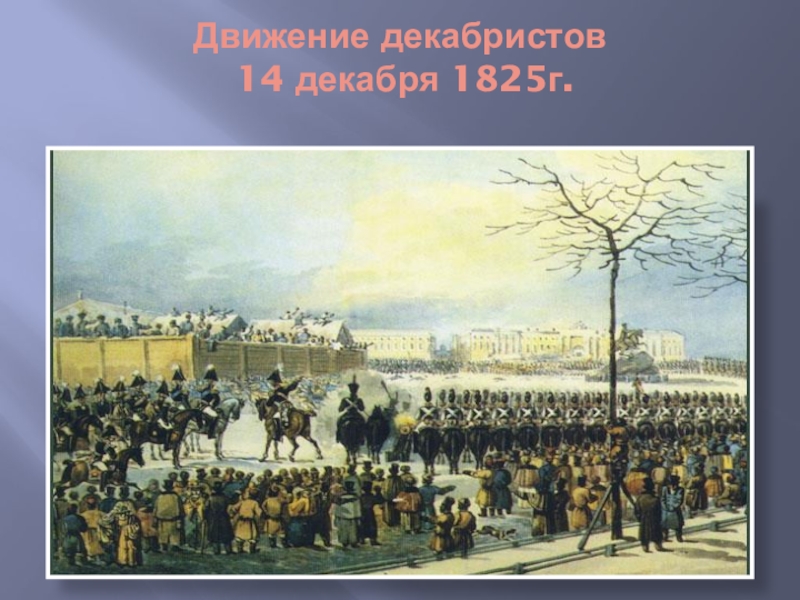 Движение декабристов
14 декабря 1825г.